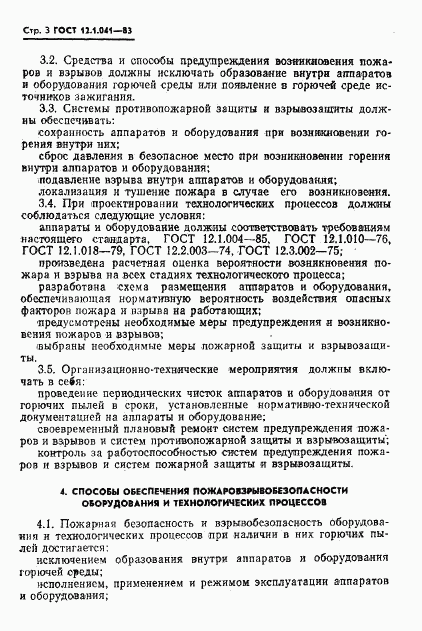 Стр. 3 ГОСТ 12.1.041—83

3.2. Средства и способы предупреждения возникновения пожаров и взрывов должны исключать образование внутри аппаратов и оборудования горючей среды или появление в горючей среде источников зажигания.

3.3. Системы противопожарной защиты и взрывозащиты должны обеспечивать:

сохранность аппаратов и оборудования при возникновении горения внутри них;

сброс давления в безопасное место при возникновении горения внутри аппаратов и оборудования;

подавление взрыва внутри аппаратов и оборудования;

локализация и тушение пожара в случае его возникновения.

3.4. При проектировании технологических процессов должны соблюдаться следующие условия:

аппараты и оборудование должны соответствовать требованиям настоящего стандарта, ГОСТ 12.1.004—85, ГОСТ 12.1.010—76, ГОСТ 12.1.018—79, ГОСТ 12.2.003—74, ГОСТ 12.3.002—75;

произведена расчетная оценка вероятности возникновения пожара и взрыва на всех стадиях технологического процесса;

разработана схема размещения аппаратов и оборудования, обеспечивающая нормативную вероятность воздействия опасных факторов пожара и взрыва на работающих;

предусмотрены необходимые меры предупреждения и возникновения пожаров и взрывов;

выбраны необходимые меры пожарной защиты и взрывозащиты.

3.5. Организационно-технические мероприятия должны включать в себя:

проведение периодических чисток аппаратов и оборудования от горючих пылей в сроки, установленные нормативно-технической документацией на аппараты и оборудование;

своевременный плановый ремонт систем предупреждения пожаров и взрывов и систем противопожарной защиты и взрывозащиты;

контроль за работоспособностью систем предупреждения пожаров и взрывов и систем пожарной защиты и взрывозащиты.

4. СПОСОБЫ ОБЕСПЕЧЕНИЯ ПОЖАРОВЗРЫВОБЕЗОПАСНОСТИ ОБОРУДОВАНИЯ И ТЕХНОЛОГИЧЕСКИХ ПРОЦЕССОВ

4.1. Пожарная безопасность и взрывобезопасность оборудования и технологических процессов при наличии в них горючих пылей достигается:

исключением образования внутри аппаратов и оборудования горючей среды;

исполнением, применением и режимом эксплуатации аппаратов и оборудования;